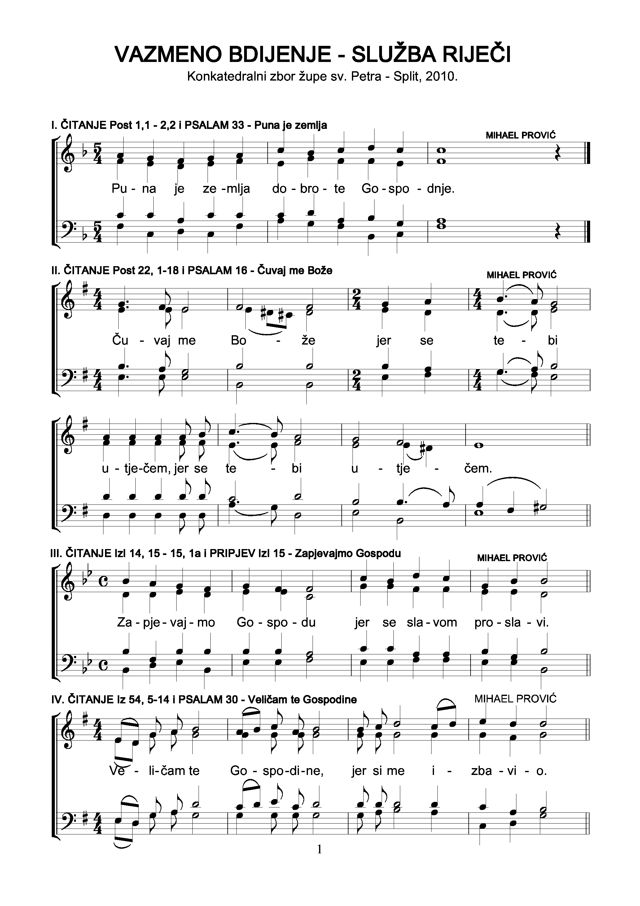 VAZMENO BDIJENJE - SLUŽBA RIJEČI

Konkatedralni zbor župe sv. Petra - Split, 2010.

I. ČITANJE Post 1,1 - 2,2 i PSALAM 33 - Puna je zemlja

MIHAEL PROVIĆ

Pu - na je ze - mlja do - bro - te Go - spo - dnje.

II. ČITANJE Post 22, 1-18 i PSALAM 16 - Čuvaj me Bože

MIHAEL PROVIĆ

Ču - vaj me Bo - že jer se te - bi

u - tje - čem, jer se te - bi u - tje - čem.

III. ČITANJE Izl 14, 15 - 15, 1a i PRIPJEV Izl 15 - Zapjevajmo Gospodu

MIHAEL PROVIĆ

Za - pje - vaj - mo Go - spo - du jer se sla - vom pro - sla - vi.

IV. ČITANJE Iz 54, 5-14 i PSALAM 30 - Veličam te Gospodine

MIHAEL PROVIĆ

Ve - li - čam te Go - spo - di - ne, jer si me i - zba - vi - o.

1